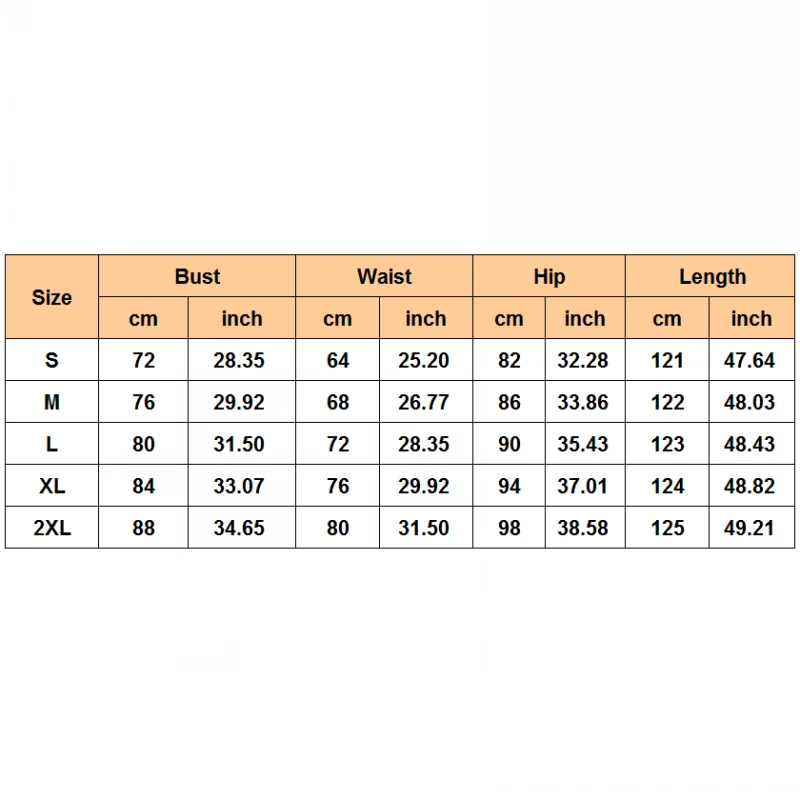 | Size | Bust | | Waist | | Hip | | Length | |
|---|---|---|---|---|---|---|---|---|
| | cm | inch | cm | inch | cm | inch | cm | inch |
| S | 72 | 28.35 | 64 | 25.20 | 82 | 32.28 | 121 | 47.64 |
| M | 76 | 29.92 | 68 | 26.77 | 86 | 33.86 | 122 | 48.03 |
| L | 80 | 31.50 | 72 | 28.35 | 90 | 35.43 | 123 | 48.43 |
| XL | 84 | 33.07 | 76 | 29.92 | 94 | 37.01 | 124 | 48.82 |
| 2XL | 88 | 34.65 | 80 | 31.50 | 98 | 38.58 | 125 | 49.21 |